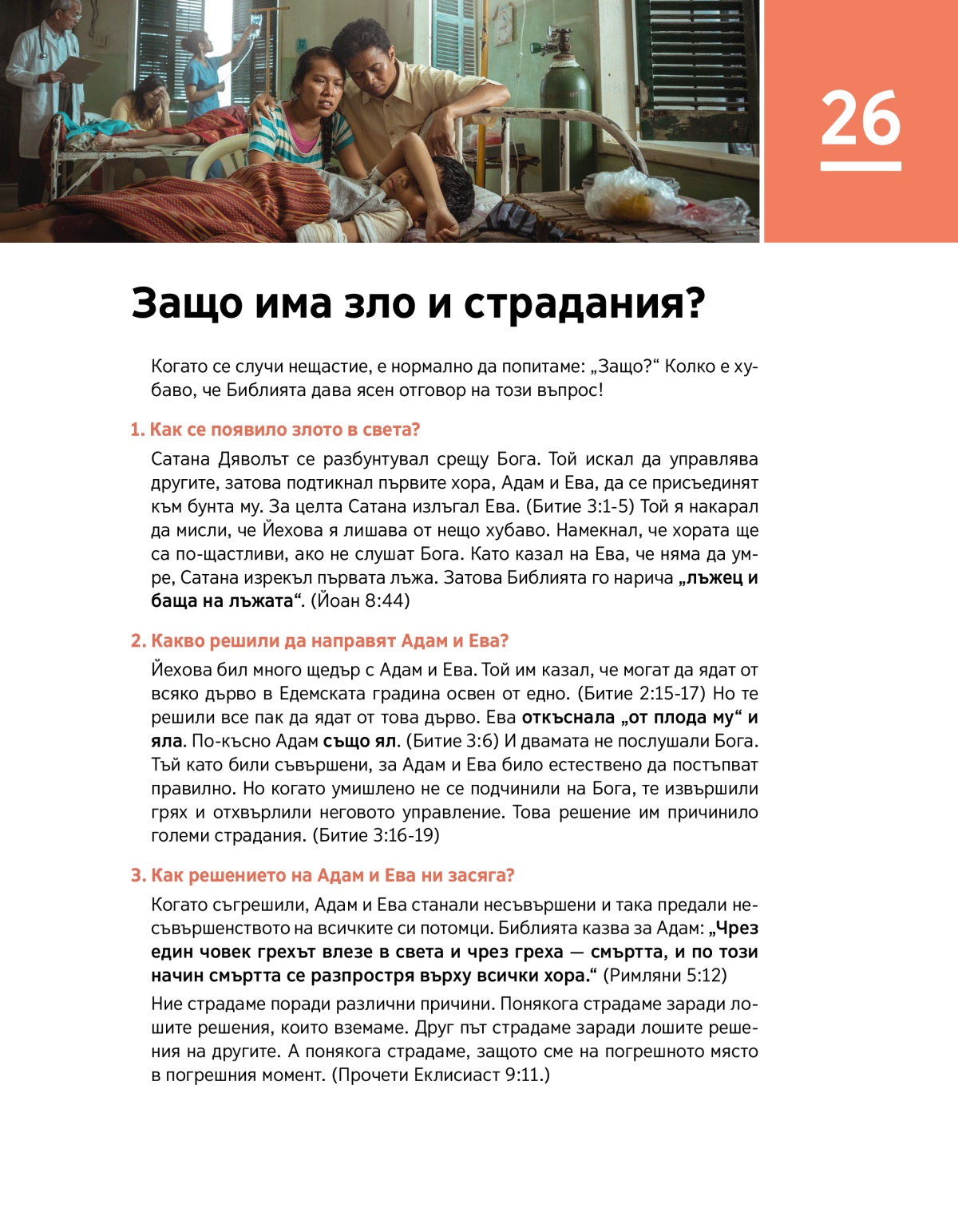 26

Защо има зло и страдания?

Когато се случи нещастие, е нормално да попитаме: „Защо?“ Колко е хубаво, че Библията дава ясен отговор на този въпрос!

1. Как се появило злото в света?

Сатана Дяволът се разбунтувал срещу Бога. Той искал да управлява другите, затова подтикнал първите хора, Адам и Ева, да се присъединят към бунта му. За целта Сатана излъгал Ева. (Битие 3:1-5) Той я накарал да мисли, че Йехова я лишава от нещо хубаво. Намекнал, че хората ще са по-щастливи, ако не слушат Бога. Като казал на Ева, че няма да умре, Сатана изрекъл първата лъжа. Затова Библията го нарича „лъжец и баща на лъжата“. (Йоан 8:44)

2. Какво решили да направят Адам и Ева?

Йехова бил много щедър с Адам и Ева. Той им казал, че могат да ядат от всяко дърво в Едемската градина освен от едно. (Битие 2:15-17) Но те решили все пак да ядат от това дърво. Ева откъснала „от плода му“ и яла. По-късно Адам също ял. (Битие 3:6) И двамата не послушали Бога. Тъй като били съвършени, за Адам и Ева било естествено да постъпват правилно. Но когато умишлено не се подчинили на Бога, те извършили грях и отхвърлили неговото управление. Това решение им причинило големи страдания. (Битие 3:16-19)

3. Как решението на Адам и Ева ни засяга?

Когато съгрешили, Адам и Ева станали несъвършени и така предали несъвършенството на всичките си потомци. Библията казва за Адам: „Чрез един човек грехът влезе в света и чрез греха — смъртта, и по този начин смъртта се разпростря върху всички хора.“ (Римляни 5:12)

Ние страдаме поради различни причини. Понякога страдаме заради лошите решения, които вземаме. Друг път страдаме заради лошите решения на другите. А понякога страдаме, защото сме на погрешното място в погрешния момент. (Прочети Еклисиаст 9:11.)